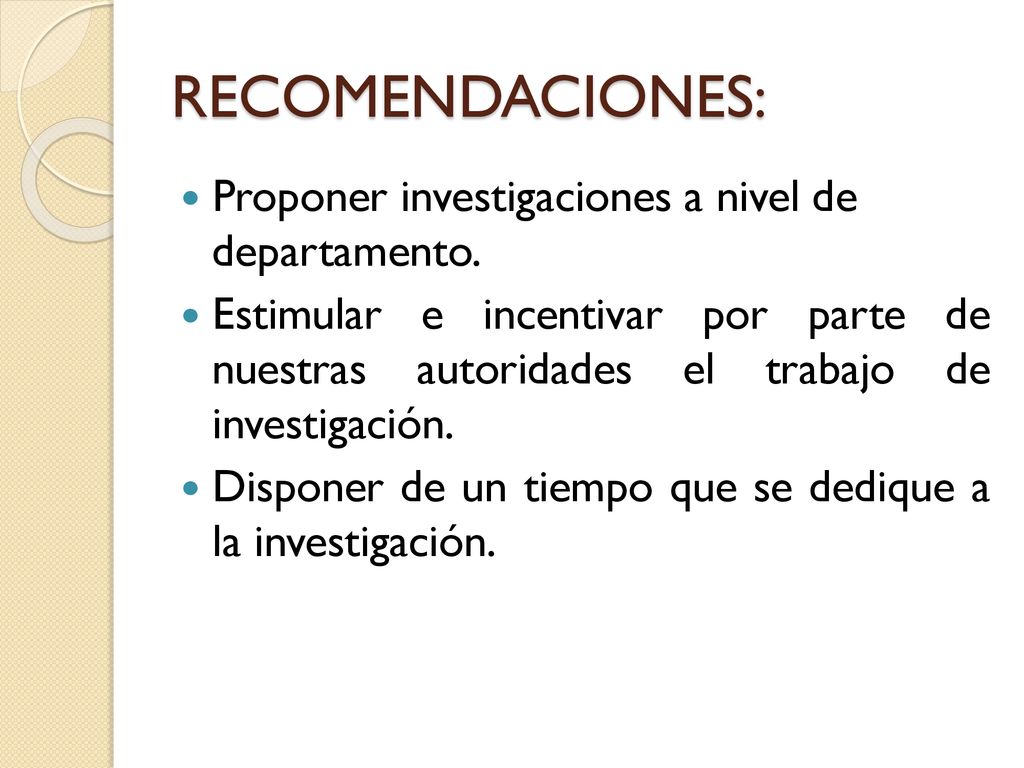 RECOMENDACIONES:

Proponer investigaciones a nivel de departamento.

Estimular e incentivar por parte de nuestras autoridades el trabajo de investigación.

Disponer de un tiempo que se dedique a la investigación.